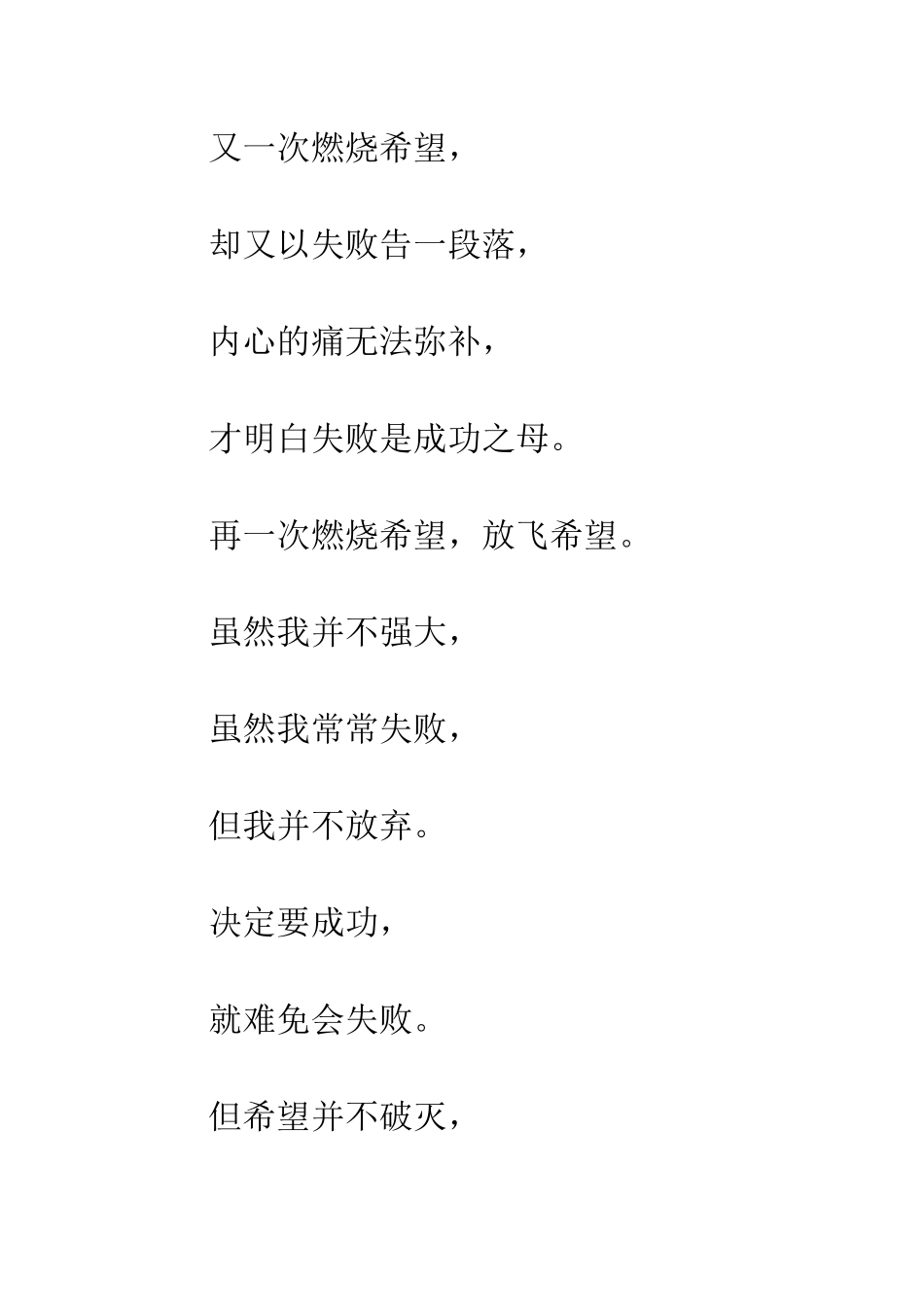 又一次燃烧希望，

却又以失败告一段落，

内心的痛无法弥补，

才明白失败是成功之母。

再一次燃烧希望，放飞希望。

虽然我并不强大，

虽然我常常失败，

但我并不放弃。

决定要成功，

就难免会失败。

但希望并不破灭，